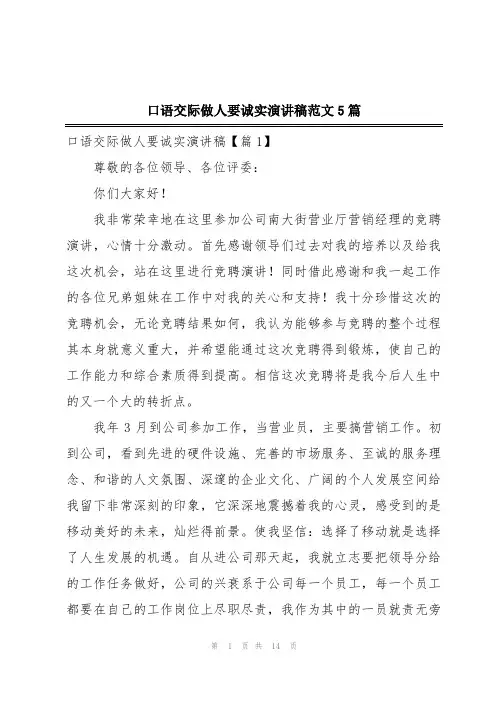 口语交际做人要诚实演讲稿范文5篇

口语交际做人要诚实演讲稿【篇1】

尊敬的各位领导、各位评委：

你们大家好！

我非常荣幸地在这里参加公司南大街营业厅营销经理的竞聘演讲，心情十分激动。首先感谢领导们过去对我的培养以及给我这次机会，站在这里进行竞聘演讲！同时借此感谢和我一起工作的各位兄弟姐妹在工作中对我的关心和支持！我十分珍惜这次的竞聘机会，无论竞聘结果如何，我认为能够参与竞聘的整个过程其本身就意义重大，并希望能通过这次竞聘得到锻炼，使自己的工作能力和综合素质得到提高。相信这次竞聘将是我今后人生中的又一个大的转折点。

我年3月到公司参加工作，当营业员，主要搞营销工作。初到公司，看到先进的硬件设施、完善的市场服务、至诚的服务理念、和谐的人文氛围、深邃的企业文化、广阔的个人发展空间给我留下非常深刻的印象，它深深地震撼着我的心灵，感受到的是移动美好的未来，灿烂得前景。使我坚信：选择了移动就是选择了人生发展的机遇。自从进公司那天起，我就立志要把领导分给的工作任务做好，公司的兴衰系于公司每一个员工，每一个员工都要在自己的工作岗位上尽职尽责，我作为其中的一员就责无旁

第 1 页 共 14 页